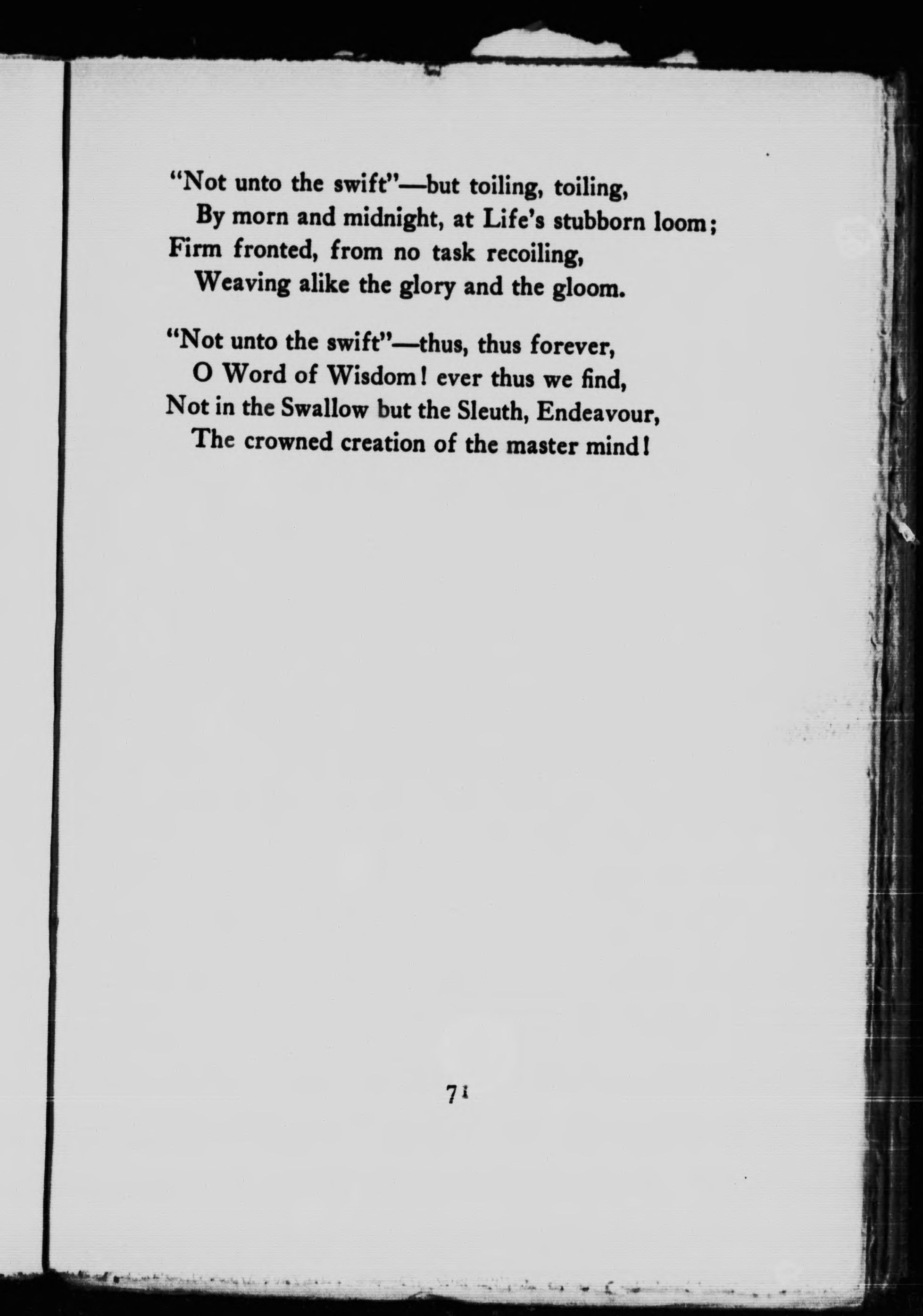 "Not unto the swift"—but toiling, toiling,
By morn and midnight, at Life's stubborn loom;
Firm fronted, from no task recoiling,
Weaving alike the glory and the gloom.

"Not unto the swift"—thus, thus forever,
O Word of Wisdom! ever thus we find,
Not in the Swallow but the Sleuth, Endeavour,
The crowned creation of the master mind!

71